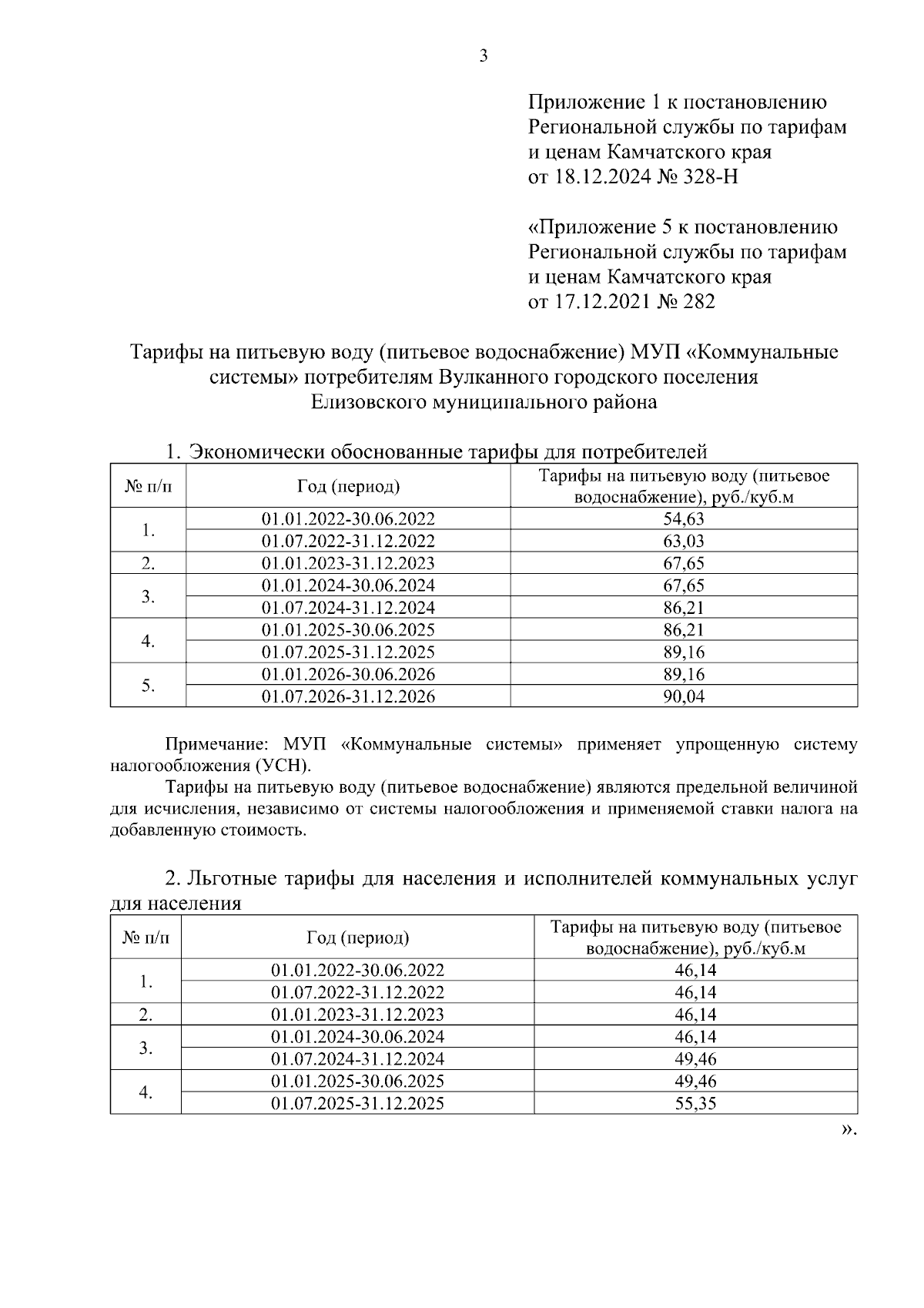 3

Приложение 1 к постановлению Региональной службы по тарифам и ценам Камчатского края от 18.12.2024 № 328-Н

«Приложение 5 к постановлению Региональной службы по тарифам и ценам Камчатского края от 17.12.2021 № 282

Тарифы на питьевую воду (питьевое водоснабжение) МУП «Коммунальные системы» потребителям Вулканного городского поселения Елизовского муниципального района

1. Экономически обоснованные тарифы для потребителей

| № п/п | Год (период) | Тарифы на питьевую воду (питьевое водоснабжение), руб./куб.м |
|---|---|---|
| 1. | 01.01.2022-30.06.2022 | 54,63 |
| | 01.07.2022-31.12.2022 | 63,03 |
| 2. | 01.01.2023-31.12.2023 | 67,65 |
| 3. | 01.01.2024-30.06.2024 | 67,65 |
| | 01.07.2024-31.12.2024 | 86,21 |
| 4. | 01.01.2025-30.06.2025 | 86,21 |
| | 01.07.2025-31.12.2025 | 89,16 |
| 5. | 01.01.2026-30.06.2026 | 89,16 |
| | 01.07.2026-31.12.2026 | 90,04 |

Примечание: МУП «Коммунальные системы» применяет упрощенную систему налогообложения (УСН).

Тарифы на питьевую воду (питьевое водоснабжение) являются предельной величиной для исчисления, независимо от системы налогообложения и применяемой ставки налога на добавленную стоимость.

2. Льготные тарифы для населения и исполнителей коммунальных услуг для населения

| № п/п | Год (период) | Тарифы на питьевую воду (питьевое водоснабжение), руб./куб.м |
|---|---|---|
| 1. | 01.01.2022-30.06.2022 | 46,14 |
| | 01.07.2022-31.12.2022 | 46,14 |
| 2. | 01.01.2023-31.12.2023 | 46,14 |
| 3. | 01.01.2024-30.06.2024 | 46,14 |
| | 01.07.2024-31.12.2024 | 49,46 |
| 4. | 01.01.2025-30.06.2025 | 49,46 |
| | 01.07.2025-31.12.2025 | 55,35 |

».